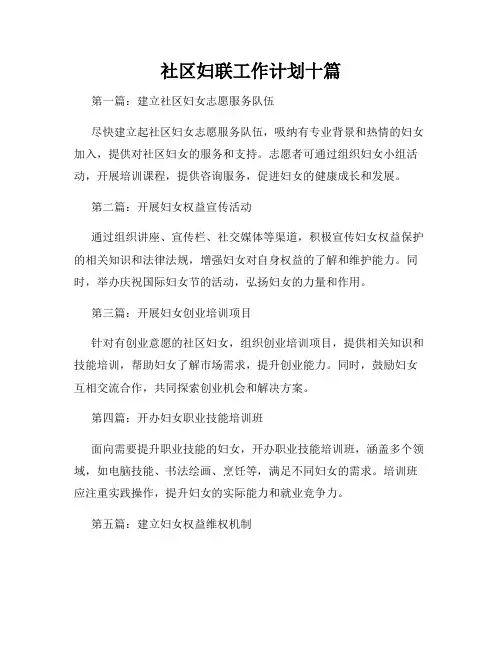 社区妇联工作计划十篇

第一篇：建立社区妇女志愿服务队伍

尽快建立起社区妇女志愿服务队伍，吸纳有专业背景和热情的妇女加入，提供对社区妇女的服务和支持。志愿者可通过组织妇女小组活动，开展培训课程，提供咨询服务，促进妇女的健康成长和发展。

第二篇：开展妇女权益宣传活动

通过组织讲座、宣传栏、社交媒体等渠道，积极宣传妇女权益保护的相关知识和法律法规，增强妇女对自身权益的了解和维护能力。同时，举办庆祝国际妇女节的活动，弘扬妇女的力量和作用。

第三篇：开展妇女创业培训项目

针对有创业意愿的社区妇女，组织创业培训项目，提供相关知识和技能培训，帮助妇女了解市场需求，提升创业能力。同时，鼓励妇女互相交流合作，共同探索创业机会和解决方案。

第四篇：开办妇女职业技能培训班

面向需要提升职业技能的妇女，开办职业技能培训班，涵盖多个领域，如电脑技能、书法绘画、烹饪等，满足不同妇女的需求。培训班应注重实践操作，提升妇女的实际能力和就业竞争力。

第五篇：建立妇女权益维权机制